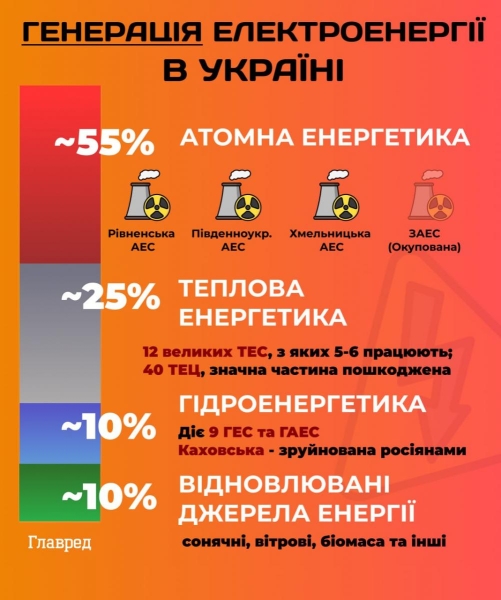 ГЕНЕРАЦІЯ ЕЛЕКТРОЕНЕРГІЇ В УКРАЇНІ

~55% АТОМНА ЕНЕРГЕТИКА

Рівненська АЕС

Південноукр. АЕС

Хмельницька АЕС

ЗАЕС (Окупована)

~25% ТЕПЛОВА ЕНЕРГЕТИКА

12 великих ТЕС, з яких 5-6 працюють;
40 ТЕЦ, значна частина пошкоджена

~10% ГІДРОЕНЕРГЕТИКА

Діє 9 ГЕС та ГАЕС
Каховська - зруйнована росіянами

~10% ВІДНОВЛЮВАНІ ДЖЕРЕЛА ЕНЕРГІЇ

сонячні, вітрові, біомаса та інші

Главред